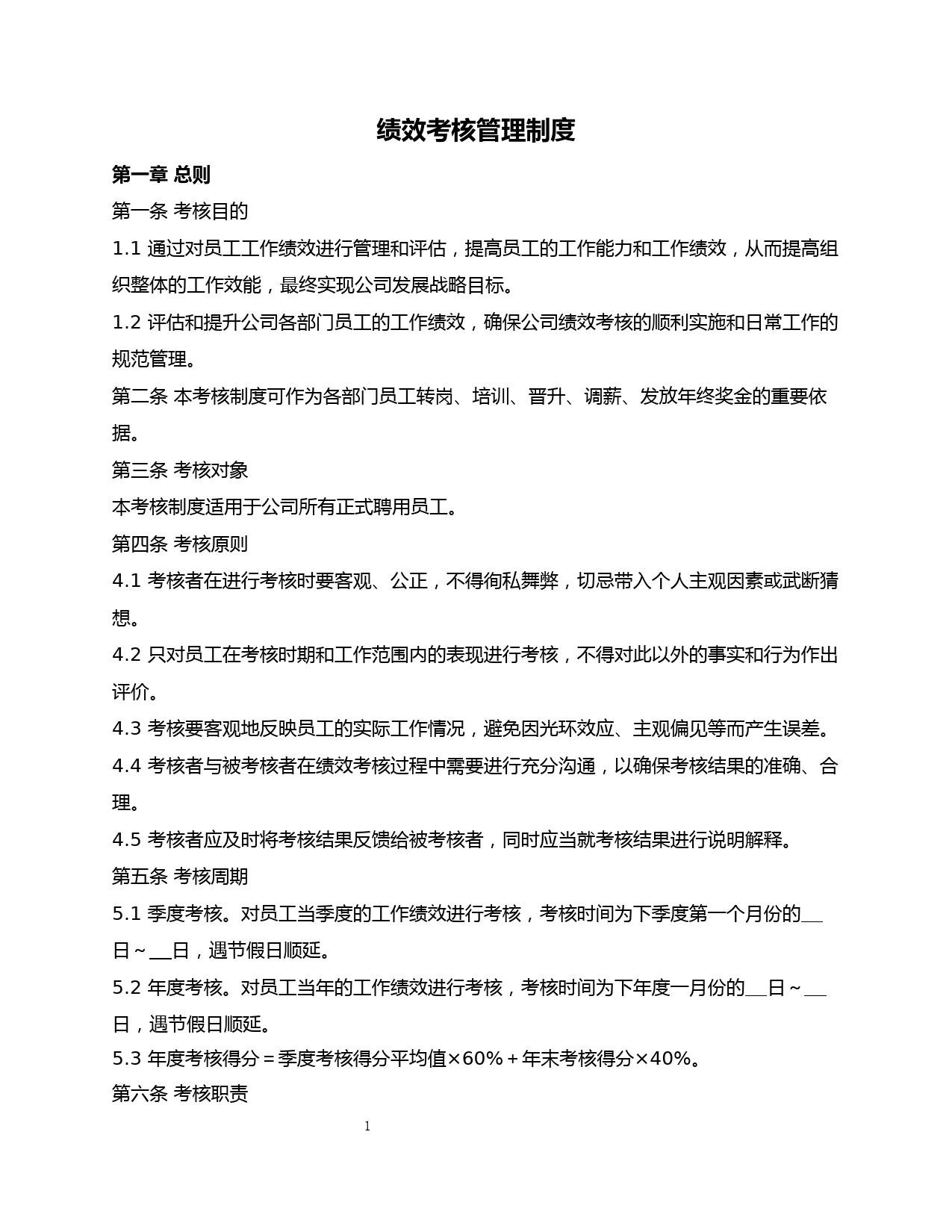 绩效考核管理制度

第一章 总则

第一条 考核目的

1.1 通过对员工工作绩效进行管理和评估，提高员工的工作能力和工作绩效，从而提高组织整体的工作效能，最终实现公司发展战略目标。

1.2 评估和提升公司各部门员工的工作绩效，确保公司绩效考核的顺利实施和日常工作的规范管理。

第二条 本考核制度可作为各部门员工转岗、培训、晋升、调薪、发放年终奖金的重要依据。

第三条 考核对象

本考核制度适用于公司所有正式聘用员工。

第四条 考核原则

4.1 考核者在进行考核时要客观、公正，不得徇私舞弊，切忌带入个人主观因素或武断猜想。

4.2 只对员工在考核时期和工作范围内的表现进行考核，不得对此以外的事实和行为作出评价。

4.3 考核要客观地反映员工的实际工作情况，避免因光环效应、主观偏见等而产生误差。

4.4 考核者与被考核者在绩效考核过程中需要进行充分沟通，以确保考核结果的准确、合理。

4.5 考核者应及时将考核结果反馈给被考核者，同时应当就考核结果进行说明解释。

第五条 考核周期

5.1 季度考核。对员工当季度的工作绩效进行考核，考核时间为下季度第一个月份的__日～__日，遇节假日顺延。

5.2 年度考核。对员工当年的工作绩效进行考核，考核时间为下年度一月份的__日～__日，遇节假日顺延。

5.3 年度考核得分＝季度考核得分平均值×60%＋年末考核得分×40%。

第六条 考核职责

1